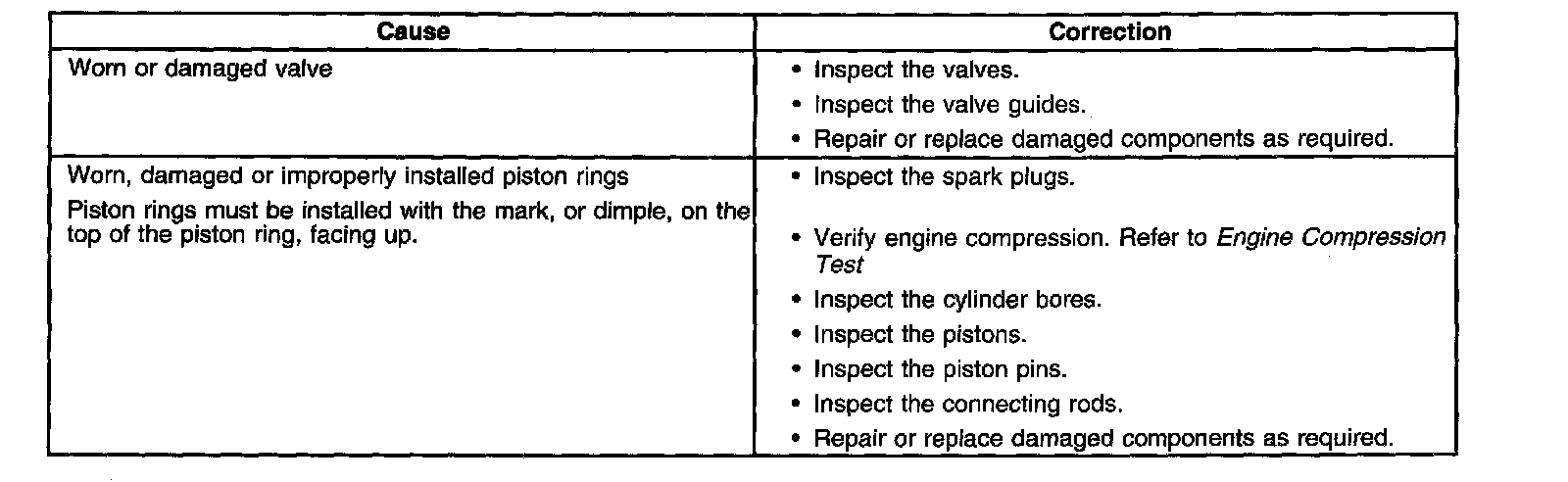 | Cause | Correction |
|---|---|
| Worn or damaged valve | • Inspect the valves. • Inspect the valve guides. • Repair or replace damaged components as required. |
| Worn, damaged or improperly installed piston rings Piston rings must be installed with the mark, or dimple, on the top of the piston ring, facing up. | • Inspect the spark plugs. • Verify engine compression. Refer to Engine Compression Test • Inspect the cylinder bores. • Inspect the pistons. • Inspect the piston pins. • Inspect the connecting rods. • Repair or replace damaged components as required. |